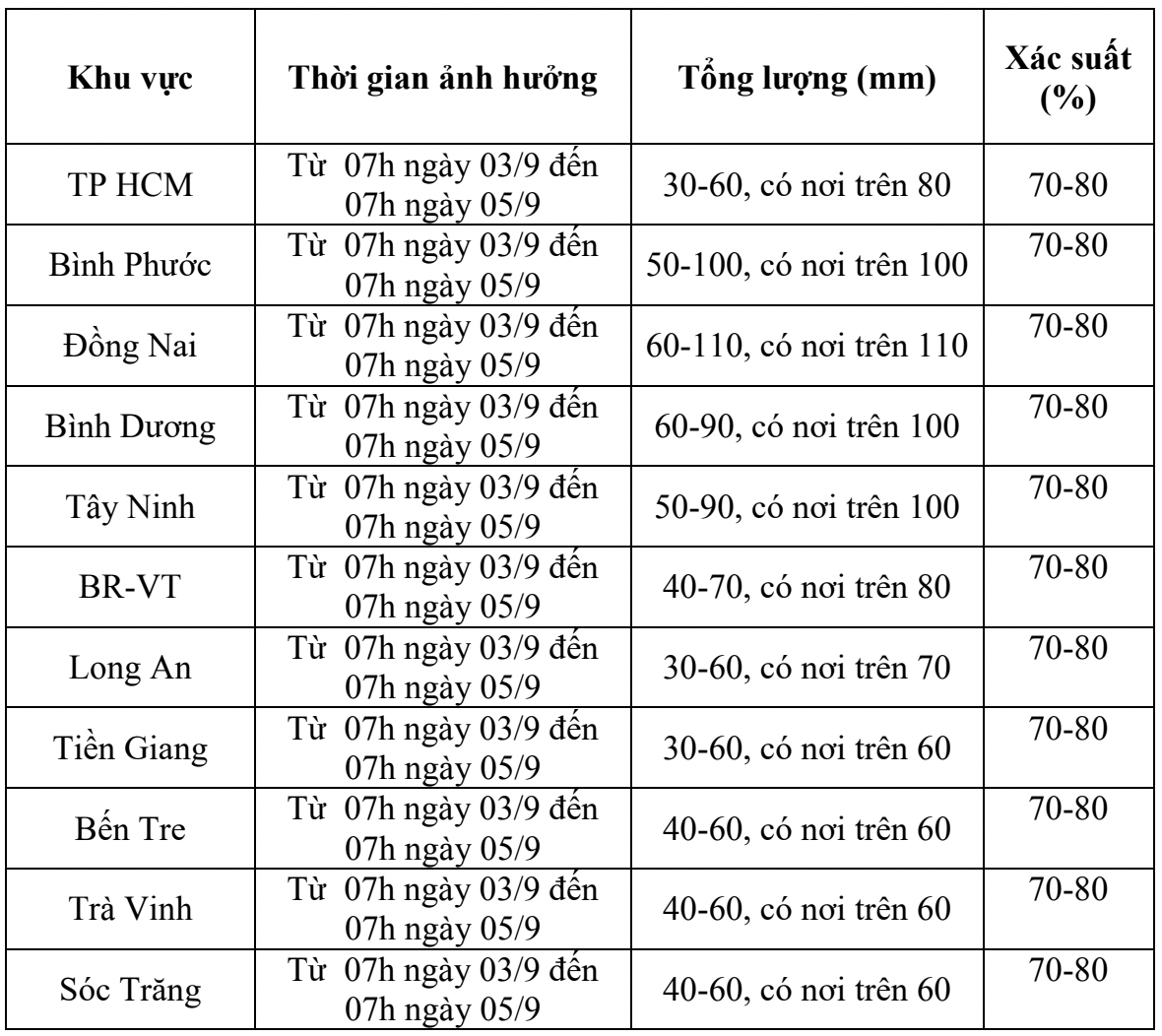 | Khu vực | Thời gian ảnh hưởng | Tổng lượng (mm) | Xác suất (%) |
|---|---|---|---|
| TP HCM | Từ 07h ngày 03/9 đến 07h ngày 05/9 | 30-60, có nơi trên 80 | 70-80 |
| Bình Phước | Từ 07h ngày 03/9 đến 07h ngày 05/9 | 50-100, có nơi trên 100 | 70-80 |
| Đồng Nai | Từ 07h ngày 03/9 đến 07h ngày 05/9 | 60-110, có nơi trên 110 | 70-80 |
| Bình Dương | Từ 07h ngày 03/9 đến 07h ngày 05/9 | 60-90, có nơi trên 100 | 70-80 |
| Tây Ninh | Từ 07h ngày 03/9 đến 07h ngày 05/9 | 50-90, có nơi trên 100 | 70-80 |
| BR-VT | Từ 07h ngày 03/9 đến 07h ngày 05/9 | 40-70, có nơi trên 80 | 70-80 |
| Long An | Từ 07h ngày 03/9 đến 07h ngày 05/9 | 30-60, có nơi trên 70 | 70-80 |
| Tiền Giang | Từ 07h ngày 03/9 đến 07h ngày 05/9 | 30-60, có nơi trên 60 | 70-80 |
| Bến Tre | Từ 07h ngày 03/9 đến 07h ngày 05/9 | 40-60, có nơi trên 60 | 70-80 |
| Trà Vinh | Từ 07h ngày 03/9 đến 07h ngày 05/9 | 40-60, có nơi trên 60 | 70-80 |
| Sóc Trăng | Từ 07h ngày 03/9 đến 07h ngày 05/9 | 40-60, có nơi trên 60 | 70-80 |